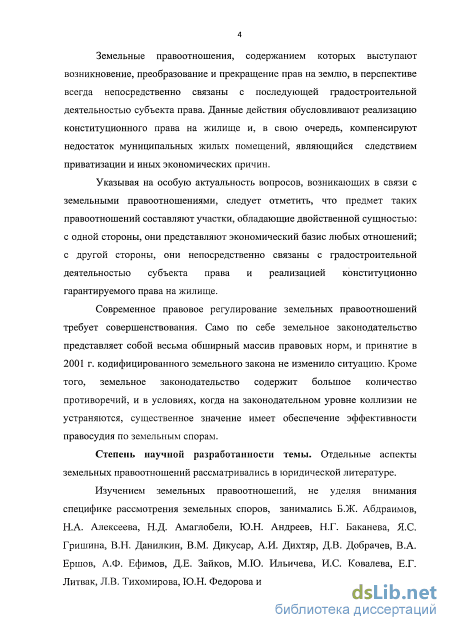 4

Земельные правоотношения, содержанием которых выступают возникновение, преобразование и прекращение прав на землю, в перспективе всегда непосредственно связаны с последующей градостроительной деятельностью субъекта права. Данные действия обусловливают реализацию конституционного права на жилище и, в свою очередь, компенсируют недостаток муниципальных жилых помещений, являющийся следствием приватизации и иных экономических причин.

Указывая на особую актуальность вопросов, возникающих в связи с земельными правоотношениями, следует отметить, что предмет таких правоотношений составляют участки, обладающие двойственной сущностью: с одной стороны, они представляют экономический базис любых отношений; с другой стороны, они непосредственно связаны с градостроительной деятельностью субъекта права и реализацией конституционно гарантируемого права на жилище.

Современное правовое регулирование земельных правоотношений требует совершенствования. Само по себе земельное законодательство представляет собой весьма обширный массив правовых норм, и принятие в 2001 г. кодифицированного земельного закона не изменило ситуацию. Кроме того, земельное законодательство содержит большое количество противоречий, и в условиях, когда на законодательном уровне коллизии не устраняются, существенное значение имеет обеспечение эффективности правосудия по земельным спорам.

Степень научной разработанности темы. Отдельные аспекты земельных правоотношений рассматривались в юридической литературе.

Изучением земельных правоотношений, не уделяя внимания специфике рассмотрения земельных споров, занимались Б.Ж. Абдраимов, Н.А. Алексеева, Н.Д. Амаглобели, Ю.Н. Андреев, Н.Г. Баканева, Я.С. Гришина, В.Н. Данилкин, В.М. Дикусар, А.И. Дихтяр, Д.В. Добрачев, В.А. Ершов, А.Ф. Ефимов, Д.Е. Зайков, М.Ю. Ильичева, И.С. Ковалева, Е.Г. Литвак, Л.В. Тихомирова, Ю.Н. Федорова и

dsLib.net
библиотека диссертаций